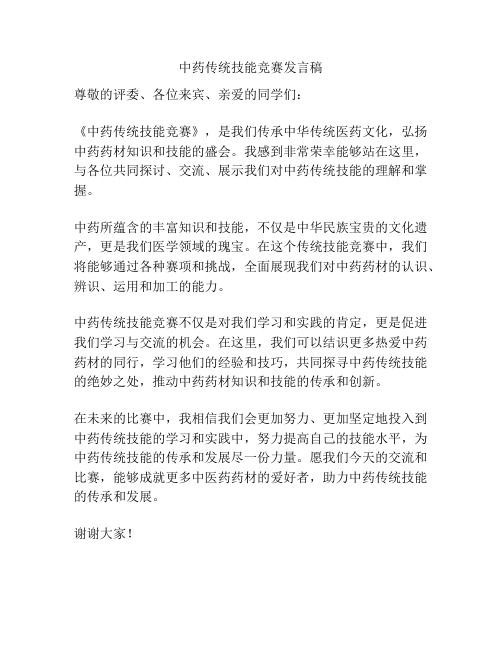 中药传统技能竞赛发言稿

尊敬的评委、各位来宾、亲爱的同学们：

《中药传统技能竞赛》，是我们传承中华传统医药文化，弘扬中药药材知识和技能的盛会。我感到非常荣幸能够站在这里，与各位共同探讨、交流、展示我们对中药传统技能的理解和掌握。

中药所蕴含的丰富知识和技能，不仅是中华民族宝贵的文化遗产，更是我们医学领域的瑰宝。在这个传统技能竞赛中，我们将能够通过各种赛项和挑战，全面展现我们对中药药材的认识、辨识、运用和加工的能力。

中药传统技能竞赛不仅是对我们学习和实践的肯定，更是促进我们学习与交流的机会。在这里，我们可以结识更多热爱中药药材的同行，学习他们的经验和技巧，共同探寻中药传统技能的绝妙之处，推动中药药材知识和技能的传承和创新。

在未来的比赛中，我相信我们会更加努力、更加坚定地投入到中药传统技能的学习和实践中，努力提高自己的技能水平，为中药传统技能的传承和发展尽一份力量。愿我们今天的交流和比赛，能够成就更多中医药药材的爱好者，助力中药传统技能的传承和发展。

谢谢大家！